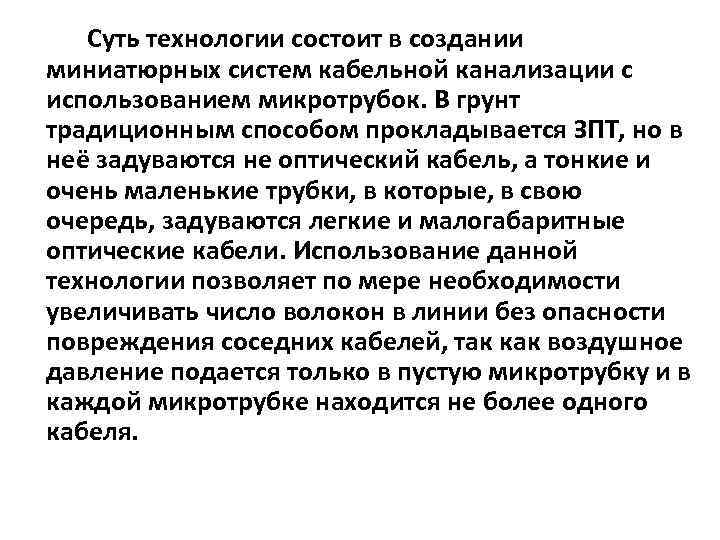 Суть технологии состоит в создании миниатюрных систем кабельной канализации с использованием микротрубок. В грунт традиционным способом прокладывается ЗПТ, но в неё задуваются не оптический кабель, а тонкие и очень маленькие трубки, в которые, в свою очередь, задуваются легкие и малогабаритные оптические кабели. Использование данной технологии позволяет по мере необходимости увеличивать число волокон в линии без опасности повреждения соседних кабелей, так как воздушное давление подается только в пустую микротрубку и в каждой микротрубке находится не более одного кабеля.